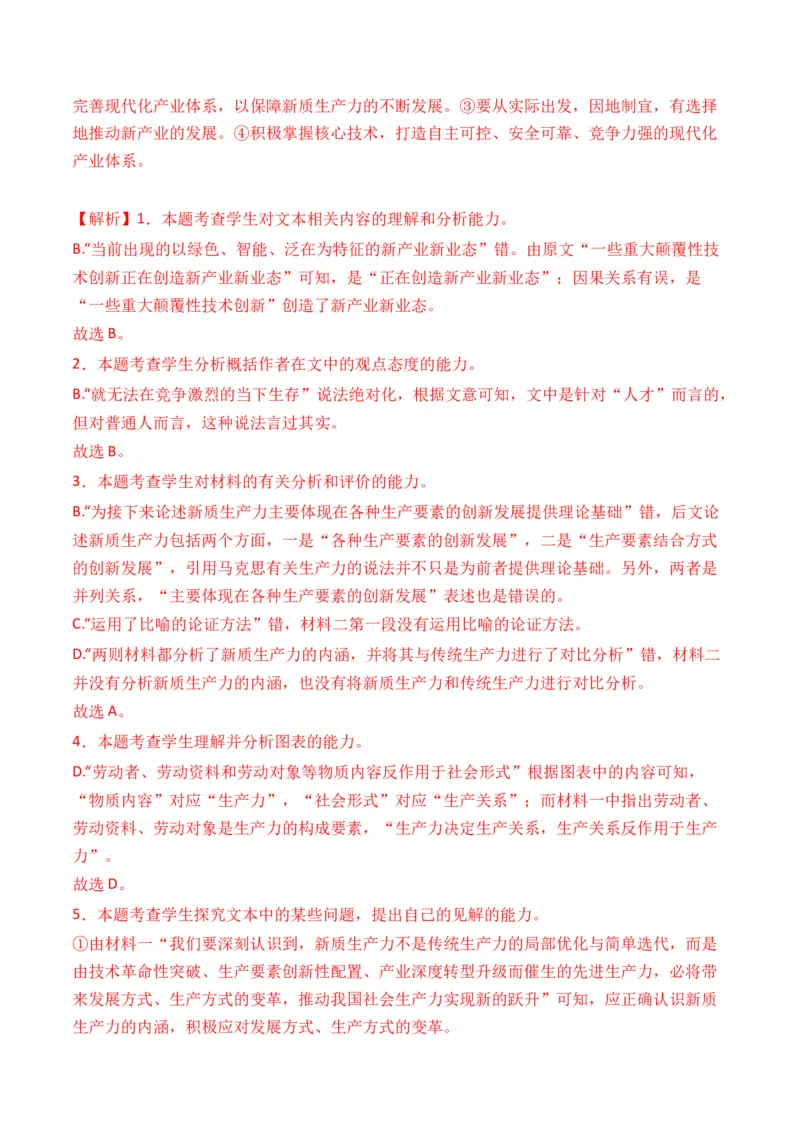 完善现代化产业体系，以保障新质生产力的不断发展。③要从实际出发，因地制宜，有选择地推动新产业的发展。④积极掌握核心技术，打造自主可控、安全可靠、竞争力强的现代化产业体系。

【解析】1．本题考查学生对文本相关内容的理解和分析能力。
B.“当前出现的以绿色、智能、泛在为特征的新产业新业态”错。由原文“一些重大颠覆性技术创新正在创造新产业新业态”可知，是“正在创造新产业新业态”；因果关系有误，是“一些重大颠覆性技术创新”创造了新产业新业态。
故选 B。
2．本题考查学生分析概括作者在文中的观点态度的能力。
B.“就无法在竞争激烈的当下生存”说法绝对化，根据文意可知，文中是针对“人才”而言的，但对普通人而言，这种说法言过其实。
故选 B。
3．本题考查学生对材料的有关分析和评价的能力。
B.“为接下来论述新质生产力主要体现在各种生产要素的创新发展提供理论基础”错，后文论述新质生产力包括两个方面，一是“各种生产要素的创新发展”，二是“生产要素结合方式的创新发展”，引用马克思有关生产力的说法并不只是为前者提供理论基础。另外，两者是并列关系，“主要体现在各种生产要素的创新发展”表述也是错误的。
C.“运用了比喻的论证方法”错，材料二第一段没有运用比喻的论证方法。
D.“两则材料都分析了新质生产力的内涵，并将其与传统生产力进行了对比分析”错，材料二并没有分析新质生产力的内涵，也没有将新质生产力和传统生产力进行对比分析。
故选 A。
4．本题考查学生理解并分析图表的能力。
D.“劳动者、劳动资料和劳动对象等物质内容反作用于社会形式”根据图表中的内容可知，“物质内容”对应“生产力”，“社会形式”对应“生产关系”；而材料一中指出劳动者、劳动资料、劳动对象是生产力的构成要素，“生产力决定生产关系，生产关系反作用于生产力”。
故选 D。
5．本题考查学生探究文本中的某些问题，提出自己的见解的能力。
①由材料一“我们要深刻认识到，新质生产力不是传统生产力的局部优化与简单迭代，而是由技术革命性突破、生产要素创新性配置、产业深度转型升级而催生的先进生产力，必将带来发展方式、生产方式的变革，推动我国社会生产力实现新的跃升”可知，应正确认识新质生产力的内涵，积极应对发展方式、生产方式的变革。